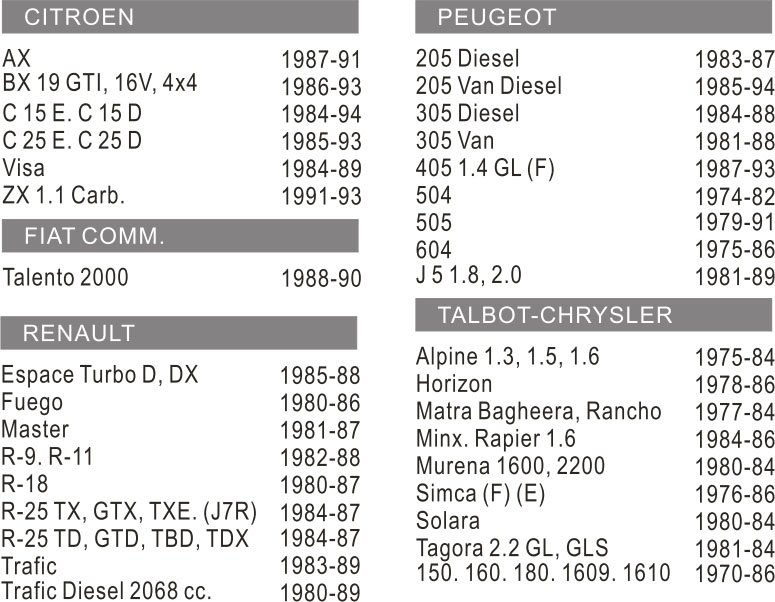 CITROEN

| | |
|---|---|
| AX | 1987-91 |
| BX 19 GTI, 16V, 4x4 | 1986-93 |
| C 15 E. C 15 D | 1984-94 |
| C 25 E. C 25 D | 1985-93 |
| Visa | 1984-89 |
| ZX 1.1 Carb. | 1991-93 |

FIAT COMM.

| | |
|---|---|
| Talento 2000 | 1988-90 |

RENAULT

| | |
|---|---|
| Espace Turbo D, DX | 1985-88 |
| Fuego | 1980-86 |
| Master | 1981-87 |
| R-9. R-11 | 1982-88 |
| R-18 | 1980-87 |
| R-25 TX, GTX, TXE. (J7R) | 1984-87 |
| R-25 TD, GTD, TBD, TDX | 1984-87 |
| Trafic | 1983-89 |
| Trafic Diesel 2068 cc. | 1980-89 |

PEUGEOT

| | |
|---|---|
| 205 Diesel | 1983-87 |
| 205 Van Diesel | 1985-94 |
| 305 Diesel | 1984-88 |
| 305 Van | 1981-88 |
| 405 1.4 GL (F) | 1987-93 |
| 504 | 1974-82 |
| 505 | 1979-91 |
| 604 | 1975-86 |
| J 5 1.8, 2.0 | 1981-89 |

TALBOT-CHRYSLER

| | |
|---|---|
| Alpine 1.3, 1.5, 1.6 | 1975-84 |
| Horizon | 1978-86 |
| Matra Bagheera, Rancho | 1977-84 |
| Minx. Rapier 1.6 | 1984-86 |
| Murena 1600, 2200 | 1980-84 |
| Simca (F) (E) | 1976-86 |
| Solara | 1980-84 |
| Tagora 2.2 GL, GLS | 1981-84 |
| 150. 160. 180. 1609. 1610 | 1970-86 |